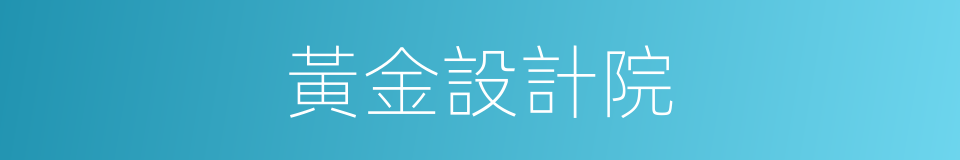 黃金設計院